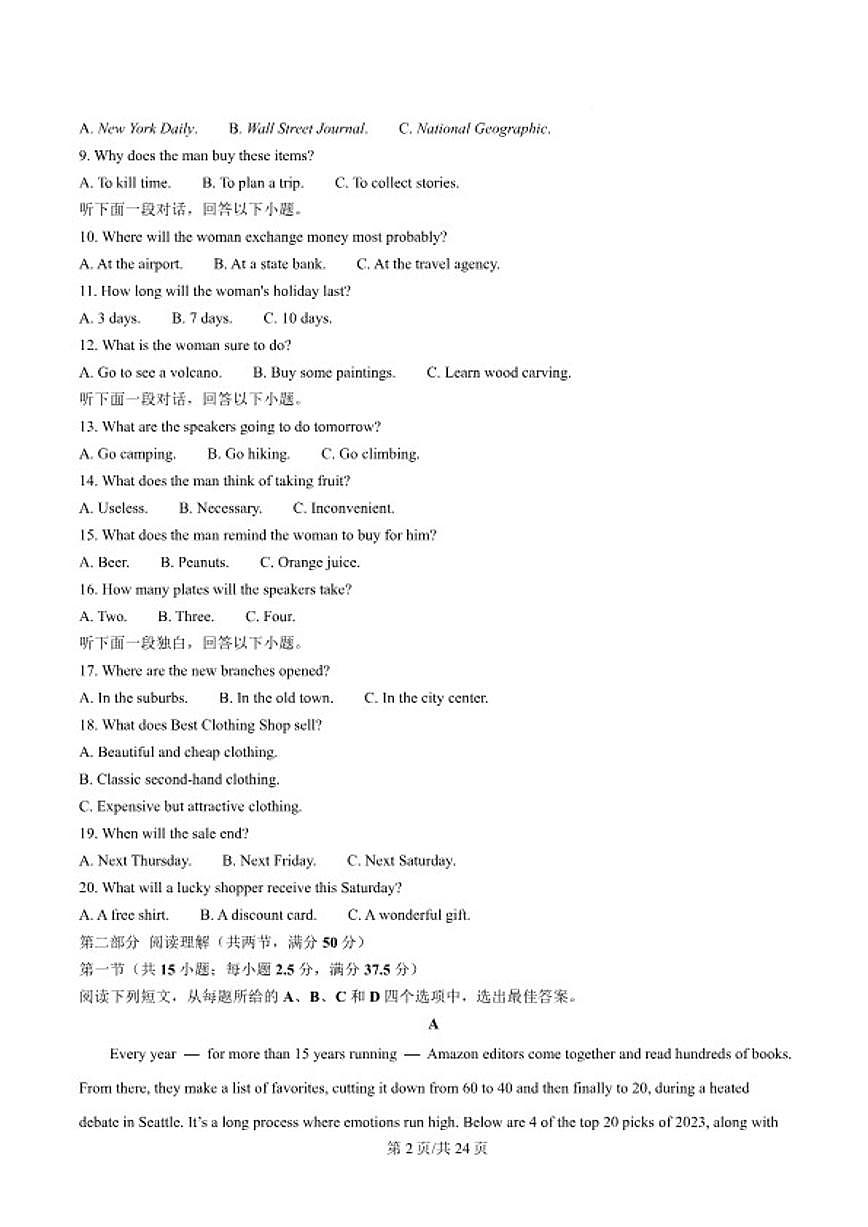 A. New York Daily.　　B. Wall Street Journal.　　C. National Geographic.

9. Why does the man buy these items?

A. To kill time.　　B. To plan a trip.　　C. To collect stories.

听下面一段对话，回答以下小题。

10. Where will the woman exchange money most probably?

A. At the airport.　　B. At a state bank.　　C. At the travel agency.

11. How long will the woman's holiday last?

A. 3 days.　　B. 7 days.　　C. 10 days.

12. What is the woman sure to do?

A. Go to see a volcano.　　B. Buy some paintings.　　C. Learn wood carving.

听下面一段对话，回答以下小题。

13. What are the speakers going to do tomorrow?

A. Go camping.　　B. Go hiking.　　C. Go climbing.

14. What does the man think of taking fruit?

A. Useless.　　B. Necessary.　　C. Inconvenient.

15. What does the man remind the woman to buy for him?

A. Beer.　　B. Peanuts.　　C. Orange juice.

16. How many plates will the speakers take?

A. Two.　　B. Three.　　C. Four.

听下面一段独白，回答以下小题。

17. Where are the new branches opened?

A. In the suburbs.　　B. In the old town.　　C. In the city center.

18. What does Best Clothing Shop sell?

A. Beautiful and cheap clothing.

B. Classic second-hand clothing.

C. Expensive but attractive clothing.

19. When will the sale end?

A. Next Thursday.　　B. Next Friday.　　C. Next Saturday.

20. What will a lucky shopper receive this Saturday?

A. A free shirt.　　B. A discount card.　　C. A wonderful gift.

第二部分　阅读理解（共两节，满分 50 分）

第一节（共 15 小题；每小题 2.5 分，满分 37.5 分）

阅读下列短文，从每题所给的 A、B、C 和 D 四个选项中，选出最佳答案。

A

Every year — for more than 15 years running — Amazon editors come together and read hundreds of books. From there, they make a list of favorites, cutting it down from 60 to 40 and then finally to 20, during a heated debate in Seattle. It's a long process where emotions run high. Below are 4 of the top 20 picks of 2023, along with

第 2 页/共 24 页